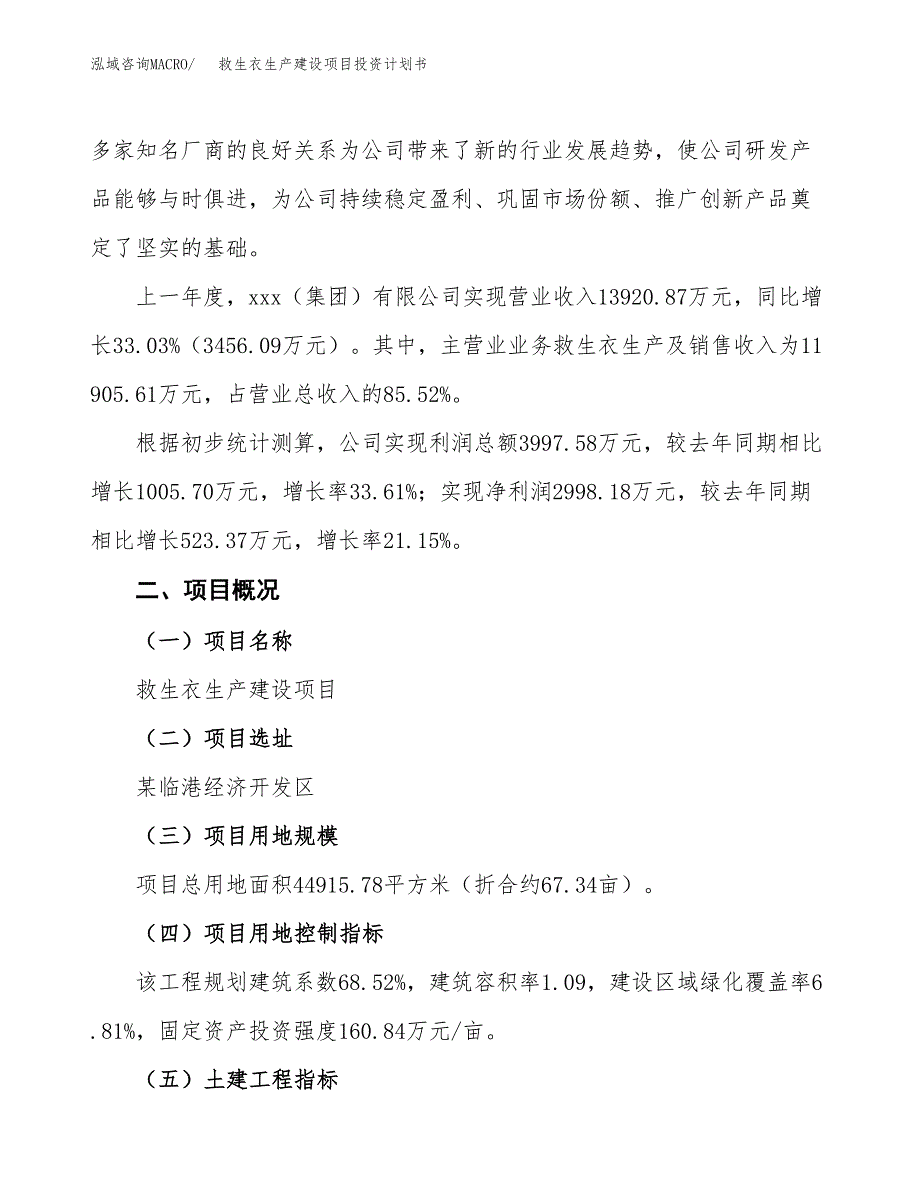 泓域咨询MACRO/　　救生衣生产建设项目投资计划书

多家知名厂商的良好关系为公司带来了新的行业发展趋势，使公司研发产品能够与时俱进，为公司持续稳定盈利、巩固市场份额、推广创新产品奠定了坚实的基础。

上一年度，xxx（集团）有限公司实现营业收入13920.87万元，同比增长33.03%（3456.09万元）。其中，主营业业务救生衣生产及销售收入为11905.61万元，占营业总收入的85.52%。

根据初步统计测算，公司实现利润总额3997.58万元，较去年同期相比增长1005.70万元，增长率33.61%；实现净利润2998.18万元，较去年同期相比增长523.37万元，增长率21.15%。

二、项目概况

（一）项目名称

救生衣生产建设项目

（二）项目选址

某临港经济开发区

（三）项目用地规模

项目总用地面积44915.78平方米（折合约67.34亩）。

（四）项目用地控制指标

该工程规划建筑系数68.52%，建筑容积率1.09，建设区域绿化覆盖率6.81%，固定资产投资强度160.84万元/亩。

（五）土建工程指标